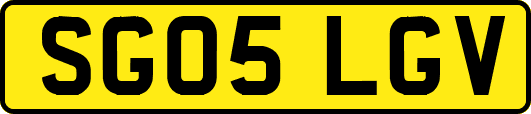 SG05 LGV